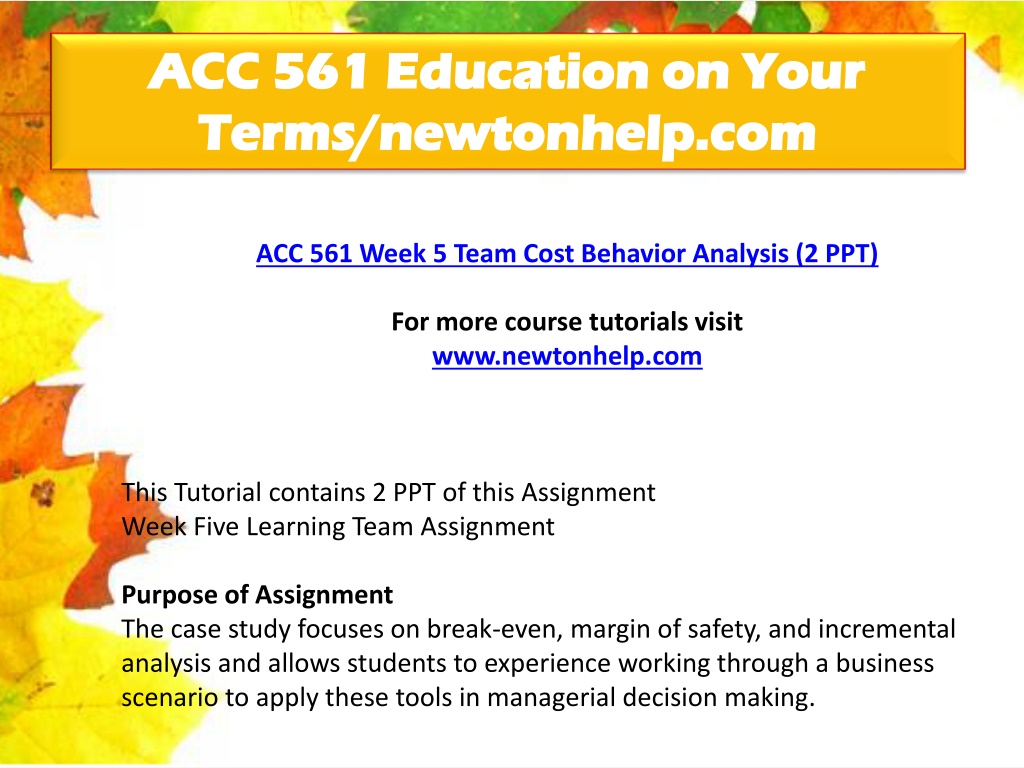 ACC 561 Education on Your Terms/newtonhelp.com

ACC 561 Week 5 Team Cost Behavior Analysis (2 PPT)

For more course tutorials visit
www.newtonhelp.com

This Tutorial contains 2 PPT of this Assignment
Week Five Learning Team Assignment

Purpose of Assignment
The case study focuses on break-even, margin of safety, and incremental analysis and allows students to experience working through a business scenario to apply these tools in managerial decision making.